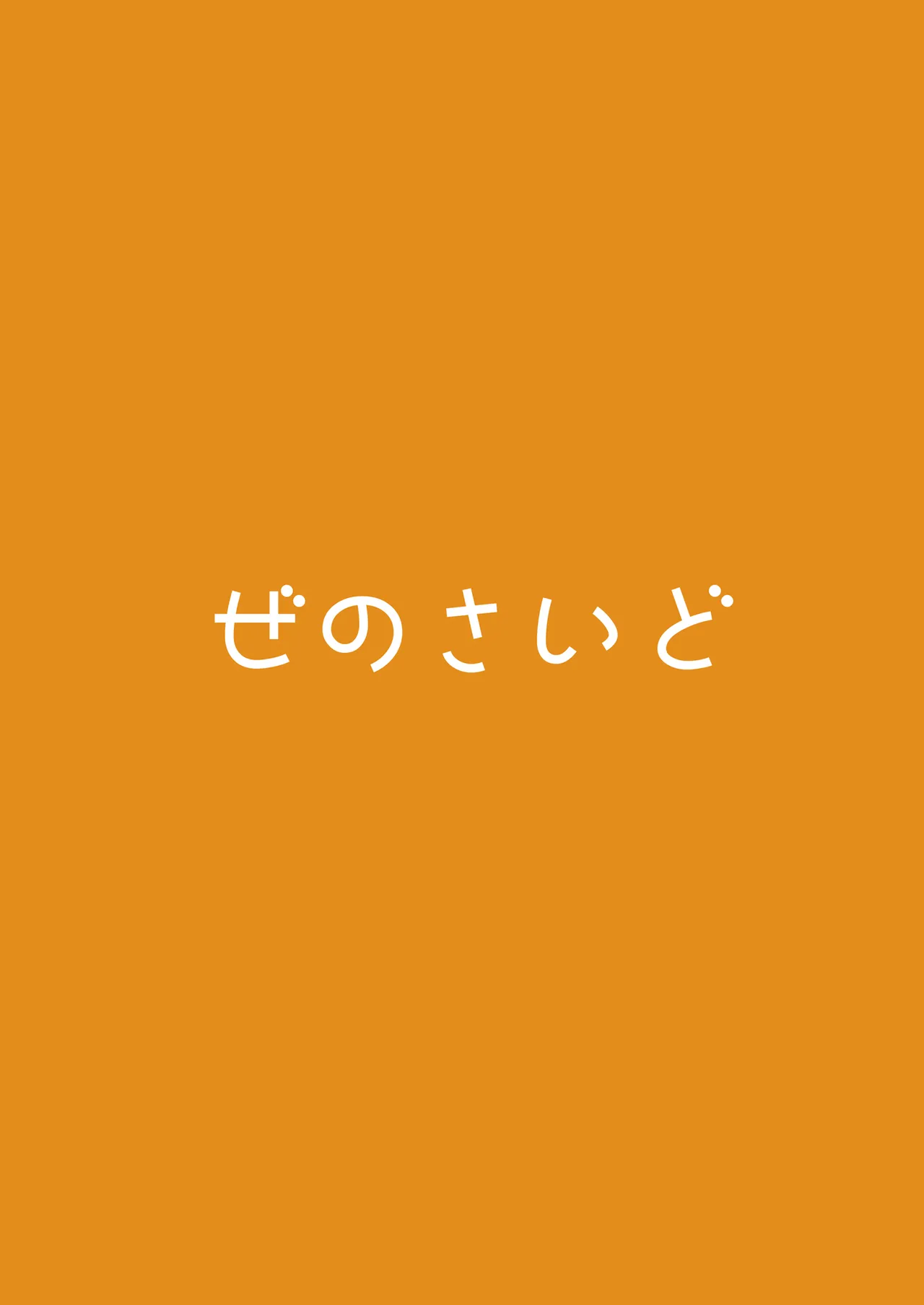 ぜのさいど